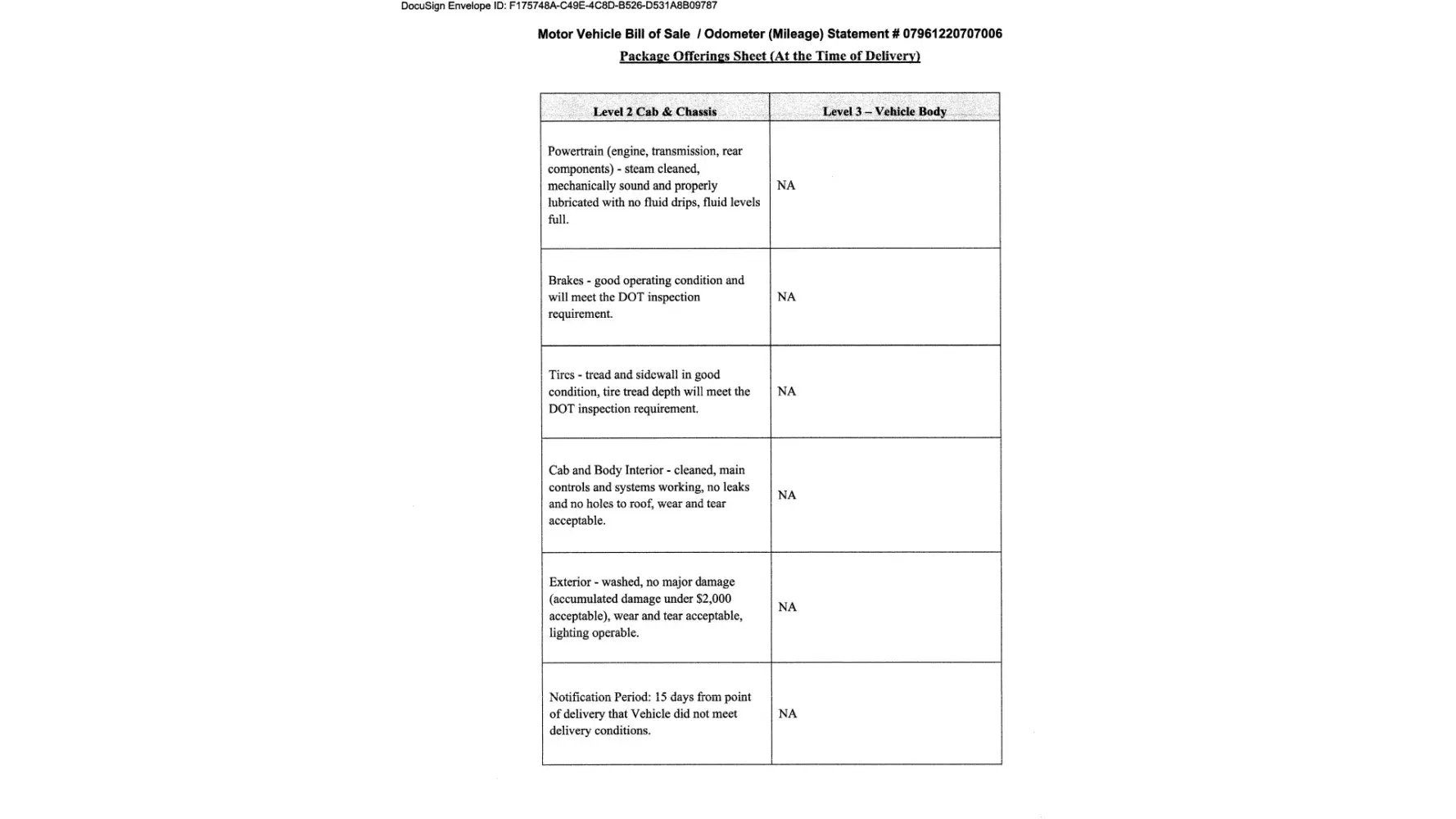 DocuSign Envelope ID: F175748A-C49E-4C8D-B526-D531A8B09787

Motor Vehicle Bill of Sale / Odometer (Mileage) Statement # 07961220707006

Package Offerings Sheet (At the Time of Delivery)

| Level 2 Cab & Chassis | Level 3 – Vehicle Body |
|---|---|
| Powertrain (engine, transmission, rear components) - steam cleaned, mechanically sound and properly lubricated with no fluid drips, fluid levels full. | NA |
| Brakes - good operating condition and will meet the DOT inspection requirement. | NA |
| Tires - tread and sidewall in good condition, tire tread depth will meet the DOT inspection requirement. | NA |
| Cab and Body Interior - cleaned, main controls and systems working, no leaks and no holes to roof, wear and tear acceptable. | NA |
| Exterior - washed, no major damage (accumulated damage under $2,000 acceptable), wear and tear acceptable, lighting operable. | NA |
| Notification Period: 15 days from point of delivery that Vehicle did not meet delivery conditions. | NA |